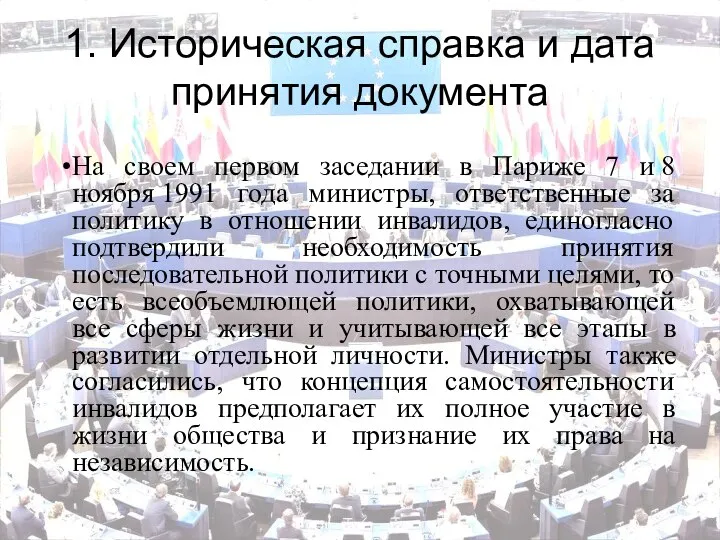 1. Историческая справка и дата принятия документа

•На своем первом заседании в Париже 7 и 8 ноября 1991 года министры, ответственные за политику в отношении инвалидов, единогласно подтвердили необходимость принятия последовательной политики с точными целями, то есть всеобъемлющей политики, охватывающей все сферы жизни и учитывающей все этапы в развитии отдельной личности. Министры также согласились, что концепция самостоятельности инвалидов предполагает их полное участие в жизни общества и признание их права на независимость.